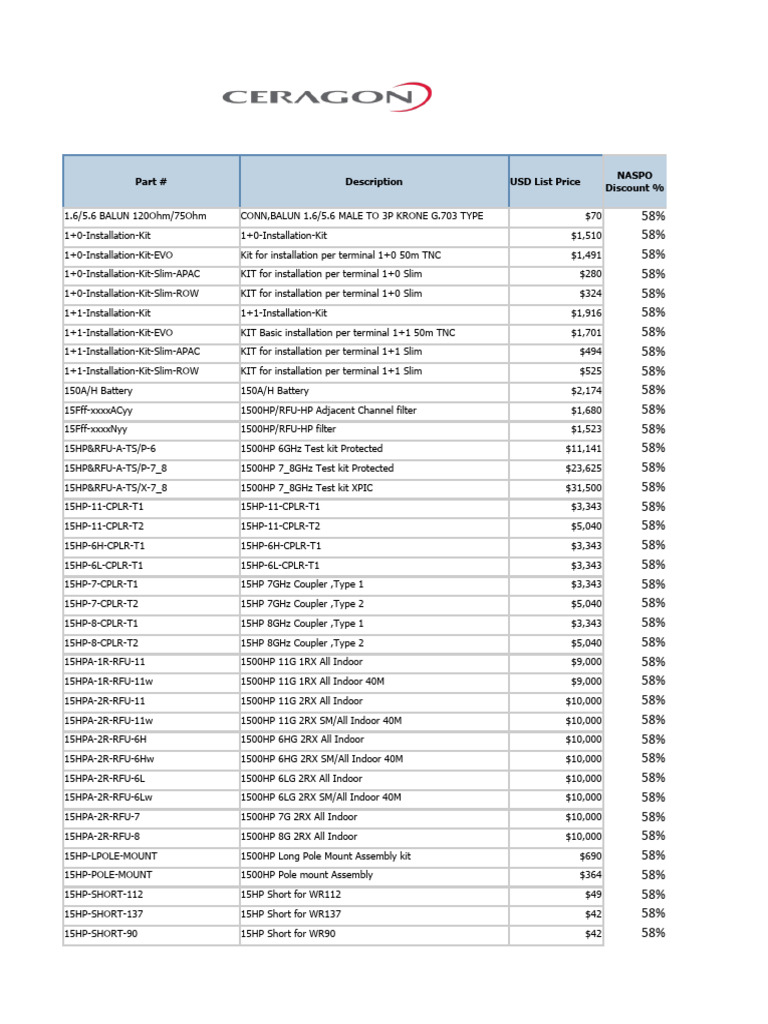 CERAGON

| Part # | Description | USD List Price | NASPO Discount % |
|---|---|---|---|
| 1.6/5.6 BALUN 120Ohm/75Ohm | CONN,BALUN 1.6/5.6 MALE TO 3P KRONE G.703 TYPE | $70 | 58% |
| 1+0-Installation-Kit | 1+0-Installation-Kit | $1,510 | 58% |
| 1+0-Installation-Kit-EVO | Kit for installation per terminal 1+0 50m TNC | $1,491 | 58% |
| 1+0-Installation-Kit-Slim-APAC | KIT for installation per terminal 1+0 Slim | $280 | 58% |
| 1+0-Installation-Kit-Slim-ROW | KIT for installation per terminal 1+0 Slim | $324 | 58% |
| 1+1-Installation-Kit | 1+1-Installation-Kit | $1,916 | 58% |
| 1+1-Installation-Kit-EVO | KIT Basic installation per terminal 1+1 50m TNC | $1,701 | 58% |
| 1+1-Installation-Kit-Slim-APAC | KIT for installation per terminal 1+1 Slim | $494 | 58% |
| 1+1-Installation-Kit-Slim-ROW | KIT for installation per terminal 1+1 Slim | $525 | 58% |
| 150A/H Battery | 150A/H Battery | $2,174 | 58% |
| 15Fff-xxxxACyy | 1500HP/RFU-HP Adjacent Channel filter | $1,680 | 58% |
| 15Fff-xxxxNyy | 1500HP/RFU-HP filter | $1,523 | 58% |
| 15HP&RFU-A-TS/P-6 | 1500HP 6GHz Test kit Protected | $11,141 | 58% |
| 15HP&RFU-A-TS/P-7_8 | 1500HP 7_8GHz Test kit Protected | $23,625 | 58% |
| 15HP&RFU-A-TS/X-7_8 | 1500HP 7_8GHz Test kit XPIC | $31,500 | 58% |
| 15HP-11-CPLR-T1 | 15HP-11-CPLR-T1 | $3,343 | 58% |
| 15HP-11-CPLR-T2 | 15HP-11-CPLR-T2 | $5,040 | 58% |
| 15HP-6H-CPLR-T1 | 15HP-6H-CPLR-T1 | $3,343 | 58% |
| 15HP-6L-CPLR-T1 | 15HP-6L-CPLR-T1 | $3,343 | 58% |
| 15HP-7-CPLR-T1 | 15HP 7GHz Coupler ,Type 1 | $3,343 | 58% |
| 15HP-7-CPLR-T2 | 15HP 7GHz Coupler ,Type 2 | $5,040 | 58% |
| 15HP-8-CPLR-T1 | 15HP 8GHz Coupler ,Type 1 | $3,343 | 58% |
| 15HP-8-CPLR-T2 | 15HP 8GHz Coupler ,Type 2 | $5,040 | 58% |
| 15HPA-1R-RFU-11 | 1500HP 11G 1RX All Indoor | $9,000 | 58% |
| 15HPA-1R-RFU-11w | 1500HP 11G 1RX All Indoor 40M | $9,000 | 58% |
| 15HPA-2R-RFU-11 | 1500HP 11G 2RX All Indoor | $10,000 | 58% |
| 15HPA-2R-RFU-11w | 1500HP 11G 2RX SM/All Indoor 40M | $10,000 | 58% |
| 15HPA-2R-RFU-6H | 1500HP 6HG 2RX All Indoor | $10,000 | 58% |
| 15HPA-2R-RFU-6Hw | 1500HP 6HG 2RX SM/All Indoor 40M | $10,000 | 58% |
| 15HPA-2R-RFU-6L | 1500HP 6LG 2RX All Indoor | $10,000 | 58% |
| 15HPA-2R-RFU-6Lw | 1500HP 6LG 2RX SM/All Indoor 40M | $10,000 | 58% |
| 15HPA-2R-RFU-7 | 1500HP 7G 2RX All Indoor | $10,000 | 58% |
| 15HPA-2R-RFU-8 | 1500HP 8G 2RX All Indoor | $10,000 | 58% |
| 15HP-LPOLE-MOUNT | 1500HP Long Pole Mount Assembly kit | $690 | 58% |
| 15HP-POLE-MOUNT | 1500HP Pole mount Assembly | $364 | 58% |
| 15HP-SHORT-112 | 15HP Short for WR112 | $49 | 58% |
| 15HP-SHORT-137 | 15HP Short for WR137 | $42 | 58% |
| 15HP-SHORT-90 | 15HP Short for WR90 | $42 | 58% |